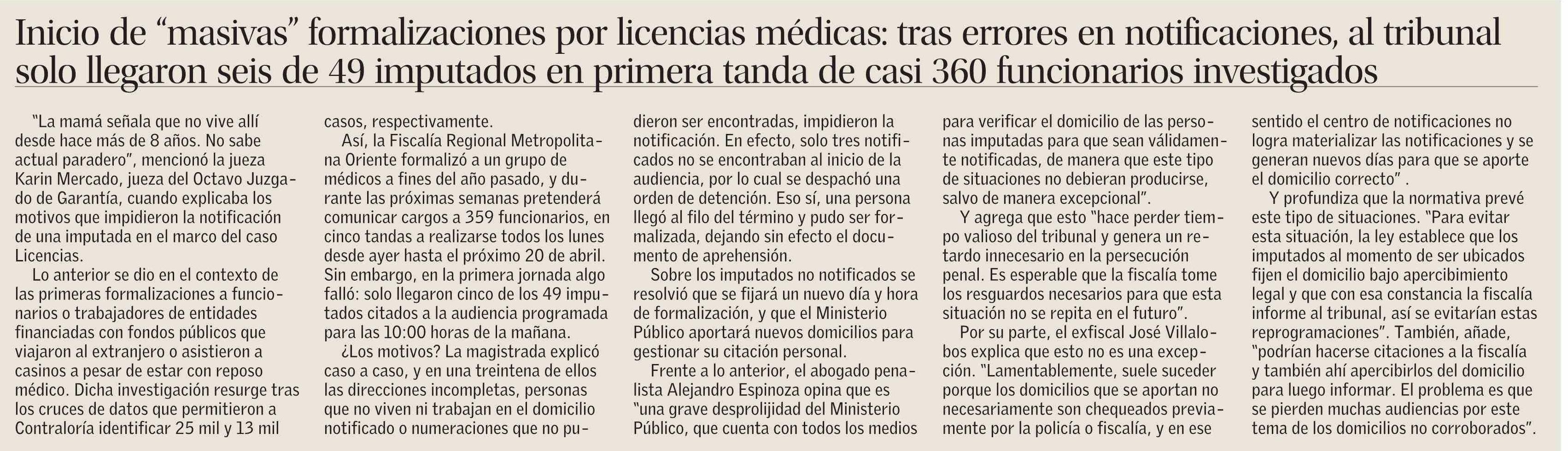 Inicio de “masivas” formalizaciones por licencias médicas: tras errores en notificaciones, al tribunal solo llegaron seis de 49 imputados en primera tanda de casi 360 funcionarios investigados

“La mamá señala que no vive allí desde hace más de 8 años. No sabe actual paradero”, mencionó la jueza Karin Mercado, jueza del Octavo Juzgado de Garantía, cuando explicaba los motivos que impidieron la notificación de una imputada en el marco del caso Licencias.

Lo anterior se dio en el contexto de las primeras formalizaciones a funcionarios o trabajadores de entidades financiadas con fondos públicos que viajaron al extranjero o asistieron a casinos a pesar de estar con reposo médico. Dicha investigación resurge tras los cruces de datos que permitieron a Contraloría identificar 25 mil y 13 mil casos, respectivamente.

Así, la Fiscalía Regional Metropolitana Oriente formalizó a un grupo de médicos a fines del año pasado, y durante las próximas semanas pretenderá comunicar cargos a 359 funcionarios, en cinco tandas a realizarse todos los lunes desde ayer hasta el próximo 20 de abril. Sin embargo, en la primera jornada algo falló: solo llegaron cinco de los 49 imputados citados a la audiencia programada para las 10:00 horas de la mañana.

¿Los motivos? La magistrada explicó caso a caso, y en una treintena de ellos las direcciones incompletas, personas que no viven ni trabajan en el domicilio notificado o numeraciones que no pudieron ser encontradas, impidieron la notificación. En efecto, solo tres notificados no se encontraban al inicio de la audiencia, por lo cual se despachó una orden de detención. Eso sí, una persona llegó al filo del término y pudo ser formalizada, dejando sin efecto el documento de aprehensión.

Sobre los imputados no notificados se resolvió que se fijará un nuevo día y hora de formalización, y que el Ministerio Público aportará nuevos domicilios para gestionar su citación personal.

Frente a lo anterior, el abogado penalista Alejandro Espinoza opina que es “una grave desprolijidad del Ministerio Público, que cuenta con todos los medios para verificar el domicilio de las personas imputadas para que sean válidamente notificadas, de manera que este tipo de situaciones no debieran producirse, salvo de manera excepcional”.

Y agrega que esto “hace perder tiempo valioso del tribunal y genera un retardo innecesario en la persecución penal. Es esperable que la fiscalía tome los resguardos necesarios para que esta situación no se repita en el futuro”.

Por su parte, el exfiscal José Villalobos explica que esto no es una excepción. “Lamentablemente, suele suceder porque los domicilios que se aportan no necesariamente son chequeados previamente por la policía o fiscalía, y en ese sentido el centro de notificaciones no logra materializar las notificaciones y se generan nuevos días para que se aporte el domicilio correcto” .

Y profundiza que la normativa prevé este tipo de situaciones. “Para evitar esta situación, la ley establece que los imputados al momento de ser ubicados fijen el domicilio bajo apercibimiento legal y que con esa constancia la fiscalía informe al tribunal, así se evitarían estas reprogramaciones”. También, añade, “podrían hacerse citaciones a la fiscalía y también ahí apercibirlos del domicilio para luego informar. El problema es que se pierden muchas audiencias por este tema de los domicilios no corroborados”.